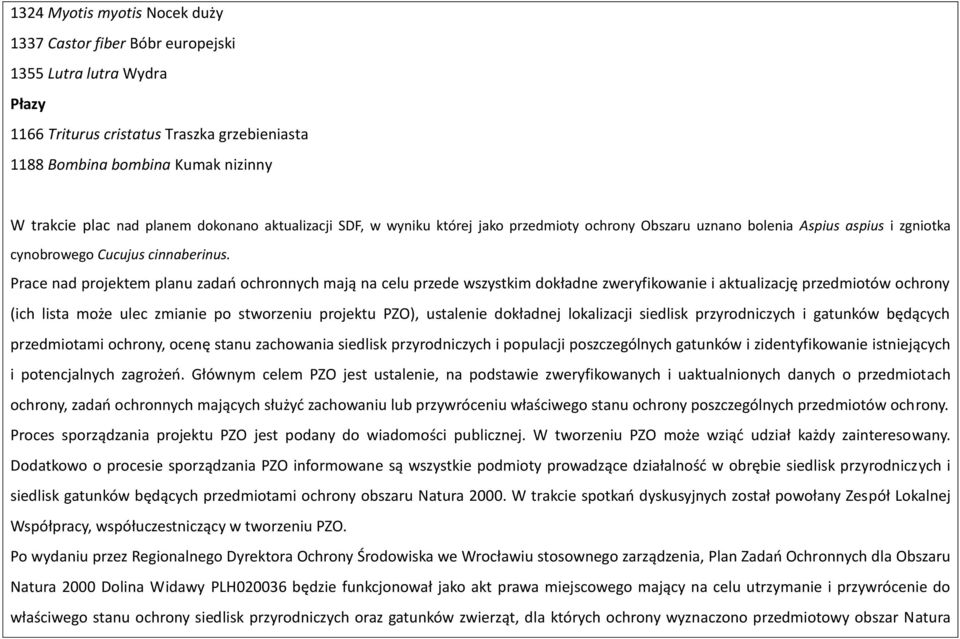 1324 Myotis myotis Nocek duży

1337 Castor fiber Bóbr europejski

1355 Lutra lutra Wydra

Płazy

1166 Triturus cristatus Traszka grzebieniasta

1188 Bombina bombina Kumak nizinny

W trakcie plac nad planem dokonano aktualizacji SDF, w wyniku której jako przedmioty ochrony Obszaru uznano bolenia Aspius aspius i zgniotka cynobrowego Cucujus cinnaberinus.

Prace nad projektem planu zadań ochronnych mają na celu przede wszystkim dokładne zweryfikowanie i aktualizację przedmiotów ochrony (ich lista może ulec zmianie po stworzeniu projektu PZO), ustalenie dokładnej lokalizacji siedlisk przyrodniczych i gatunków będących przedmiotami ochrony, ocenę stanu zachowania siedlisk przyrodniczych i populacji poszczególnych gatunków i zidentyfikowanie istniejących i potencjalnych zagrożeń. Głównym celem PZO jest ustalenie, na podstawie zweryfikowanych i uaktualnionych danych o przedmiotach ochrony, zadań ochronnych mających służyć zachowaniu lub przywróceniu właściwego stanu ochrony poszczególnych przedmiotów ochrony. Proces sporządzania projektu PZO jest podany do wiadomości publicznej. W tworzeniu PZO może wziąć udział każdy zainteresowany. Dodatkowo o procesie sporządzania PZO informowane są wszystkie podmioty prowadzące działalność w obrębie siedlisk przyrodniczych i siedlisk gatunków będących przedmiotami ochrony obszaru Natura 2000. W trakcie spotkań dyskusyjnych został powołany Zespół Lokalnej Współpracy, współuczestniczący w tworzeniu PZO.

Po wydaniu przez Regionalnego Dyrektora Ochrony Środowiska we Wrocławiu stosownego zarządzenia, Plan Zadań Ochronnych dla Obszaru Natura 2000 Dolina Widawy PLH020036 będzie funkcjonował jako akt prawa miejscowego mający na celu utrzymanie i przywrócenie do właściwego stanu ochrony siedlisk przyrodniczych oraz gatunków zwierząt, dla których ochrony wyznaczono przedmiotowy obszar Natura